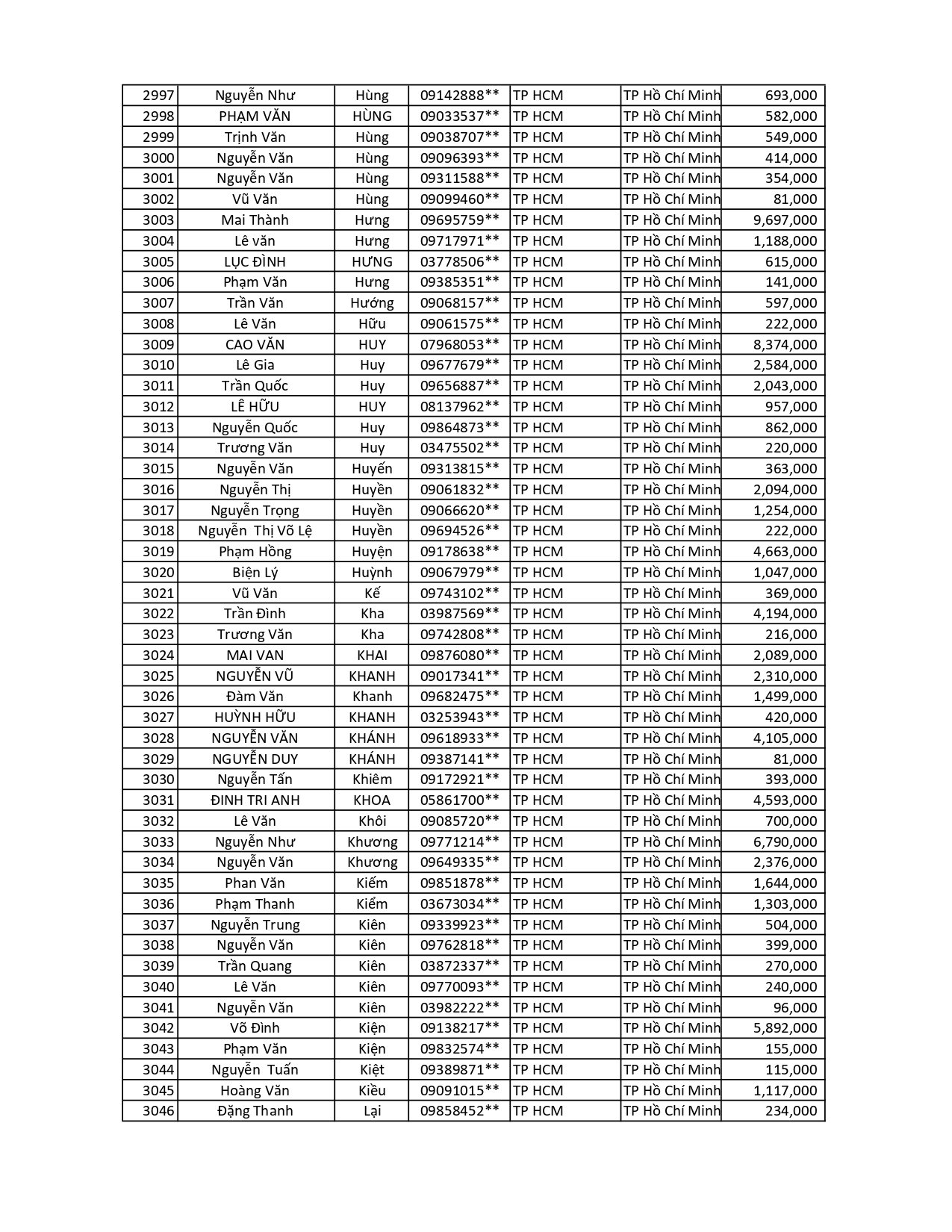 | 2997 | Nguyễn Như | Hùng | 09142888** | TP HCM | TP Hồ Chí Minh | 693,000 |
|---|---|---|---|---|---|---|
| 2998 | PHẠM VĂN | HÙNG | 09033537** | TP HCM | TP Hồ Chí Minh | 582,000 |
| 2999 | Trịnh Văn | Hùng | 09038707** | TP HCM | TP Hồ Chí Minh | 549,000 |
| 3000 | Nguyễn Văn | Hùng | 09096393** | TP HCM | TP Hồ Chí Minh | 414,000 |
| 3001 | Nguyễn Văn | Hùng | 09311588** | TP HCM | TP Hồ Chí Minh | 354,000 |
| 3002 | Vũ Văn | Hùng | 09099460** | TP HCM | TP Hồ Chí Minh | 81,000 |
| 3003 | Mai Thành | Hưng | 09695759** | TP HCM | TP Hồ Chí Minh | 9,697,000 |
| 3004 | Lê văn | Hưng | 09717971** | TP HCM | TP Hồ Chí Minh | 1,188,000 |
| 3005 | LỤC ĐÌNH | HƯNG | 03778506** | TP HCM | TP Hồ Chí Minh | 615,000 |
| 3006 | Phạm Văn | Hưng | 09385351** | TP HCM | TP Hồ Chí Minh | 141,000 |
| 3007 | Trần Văn | Hướng | 09068157** | TP HCM | TP Hồ Chí Minh | 597,000 |
| 3008 | Lê Văn | Hữu | 09061575** | TP HCM | TP Hồ Chí Minh | 222,000 |
| 3009 | CAO VĂN | HUY | 07968053** | TP HCM | TP Hồ Chí Minh | 8,374,000 |
| 3010 | Lê Gia | Huy | 09677679** | TP HCM | TP Hồ Chí Minh | 2,584,000 |
| 3011 | Trần Quốc | Huy | 09656887** | TP HCM | TP Hồ Chí Minh | 2,043,000 |
| 3012 | LÊ HỮU | HUY | 08137962** | TP HCM | TP Hồ Chí Minh | 957,000 |
| 3013 | Nguyễn Quốc | Huy | 09864873** | TP HCM | TP Hồ Chí Minh | 862,000 |
| 3014 | Trương Văn | Huy | 03475502** | TP HCM | TP Hồ Chí Minh | 220,000 |
| 3015 | Nguyễn Văn | Huyến | 09313815** | TP HCM | TP Hồ Chí Minh | 363,000 |
| 3016 | Nguyễn Thị | Huyền | 09061832** | TP HCM | TP Hồ Chí Minh | 2,094,000 |
| 3017 | Nguyễn Trọng | Huyền | 09066620** | TP HCM | TP Hồ Chí Minh | 1,254,000 |
| 3018 | Nguyễn Thị Võ Lệ | Huyền | 09694526** | TP HCM | TP Hồ Chí Minh | 222,000 |
| 3019 | Phạm Hồng | Huyện | 09178638** | TP HCM | TP Hồ Chí Minh | 4,663,000 |
| 3020 | Biện Lý | Huỳnh | 09067979** | TP HCM | TP Hồ Chí Minh | 1,047,000 |
| 3021 | Vũ Văn | Kế | 09743102** | TP HCM | TP Hồ Chí Minh | 369,000 |
| 3022 | Trần Đình | Kha | 03987569** | TP HCM | TP Hồ Chí Minh | 4,194,000 |
| 3023 | Trương Văn | Kha | 09742808** | TP HCM | TP Hồ Chí Minh | 216,000 |
| 3024 | MAI VAN | KHAI | 09876080** | TP HCM | TP Hồ Chí Minh | 2,089,000 |
| 3025 | NGUYỄN VŨ | KHANH | 09017341** | TP HCM | TP Hồ Chí Minh | 2,310,000 |
| 3026 | Đàm Văn | Khanh | 09682475** | TP HCM | TP Hồ Chí Minh | 1,499,000 |
| 3027 | HUỲNH HỮU | KHANH | 03253943** | TP HCM | TP Hồ Chí Minh | 420,000 |
| 3028 | NGUYỄN VĂN | KHÁNH | 09618933** | TP HCM | TP Hồ Chí Minh | 4,105,000 |
| 3029 | NGUYỄN DUY | KHÁNH | 09387141** | TP HCM | TP Hồ Chí Minh | 81,000 |
| 3030 | Nguyễn Tấn | Khiêm | 09172921** | TP HCM | TP Hồ Chí Minh | 393,000 |
| 3031 | ĐINH TRI ANH | KHOA | 05861700** | TP HCM | TP Hồ Chí Minh | 4,593,000 |
| 3032 | Lê Văn | Khôi | 09085720** | TP HCM | TP Hồ Chí Minh | 700,000 |
| 3033 | Nguyễn Như | Khương | 09771214** | TP HCM | TP Hồ Chí Minh | 6,790,000 |
| 3034 | Nguyễn Văn | Khương | 09649335** | TP HCM | TP Hồ Chí Minh | 2,376,000 |
| 3035 | Phan Văn | Kiếm | 09851878** | TP HCM | TP Hồ Chí Minh | 1,644,000 |
| 3036 | Phạm Thanh | Kiểm | 03673034** | TP HCM | TP Hồ Chí Minh | 1,303,000 |
| 3037 | Nguyễn Trung | Kiên | 09339923** | TP HCM | TP Hồ Chí Minh | 504,000 |
| 3038 | Nguyễn Văn | Kiên | 09762818** | TP HCM | TP Hồ Chí Minh | 399,000 |
| 3039 | Trần Quang | Kiên | 03872337** | TP HCM | TP Hồ Chí Minh | 270,000 |
| 3040 | Lê Văn | Kiên | 09770093** | TP HCM | TP Hồ Chí Minh | 240,000 |
| 3041 | Nguyễn Văn | Kiên | 03982222** | TP HCM | TP Hồ Chí Minh | 96,000 |
| 3042 | Võ Đình | Kiện | 09138217** | TP HCM | TP Hồ Chí Minh | 5,892,000 |
| 3043 | Phạm Văn | Kiện | 09832574** | TP HCM | TP Hồ Chí Minh | 155,000 |
| 3044 | Nguyễn Tuấn | Kiệt | 09389871** | TP HCM | TP Hồ Chí Minh | 115,000 |
| 3045 | Hoàng Văn | Kiều | 09091015** | TP HCM | TP Hồ Chí Minh | 1,117,000 |
| 3046 | Đặng Thanh | Lại | 09858452** | TP HCM | TP Hồ Chí Minh | 234,000 |